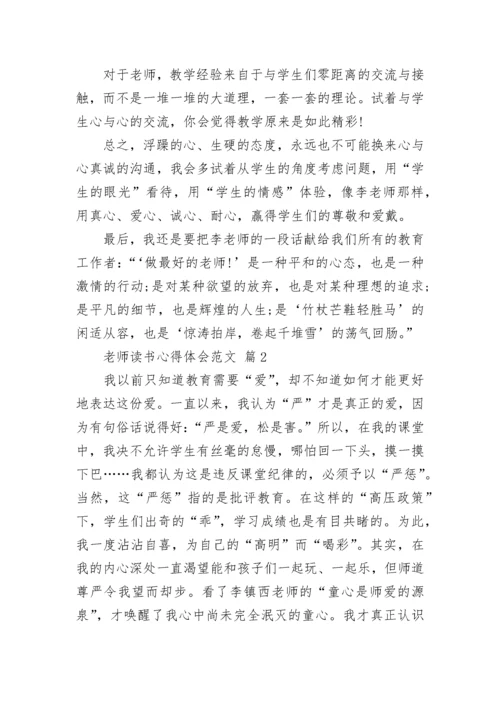 对于老师，教学经验来自于与学生们零距离的交流与接触，而不是一堆一堆的大道理，一套一套的理论。试着与学生心与心的交流，你会觉得教学原来是如此精彩!

总之，浮躁的心、生硬的态度，永远也不可能换来心与心真诚的沟通，我会多试着从学生的角度考虑问题，用“学生的眼光”看待，用“学生的情感”体验，像李老师那样，用真心、爱心、诚心、耐心，赢得学生们的尊敬和爱戴。

最后，我还是要把李老师的一段话献给我们所有的教育工作者：“‘做最好的老师!’是一种平和的心态，也是一种激情的行动;是对某种欲望的放弃，也是对某种理想的追求;是平凡的细节，也是辉煌的人生;是‘竹杖芒鞋轻胜马’的闲适从容，也是‘惊涛拍岸，卷起千堆雪’的荡气回肠。”

老师读书心得体会范文 篇2

我以前只知道教育需要“爱”，却不知道如何才能更好地表达这份爱。一直以来，我认为“严”才是真正的爱，因为有句俗话说得好：“严是爱，松是害。”所以，在我的课堂中，我决不允许学生有丝毫的怠慢，哪怕回一下头，摸一摸下巴……我都认为这是违反课堂纪律的，必须予以“严惩”。当然，这“严惩”指的是批评教育。在这样的“高压政策”下，学生们出奇的“乖”，学习成绩也是有目共睹的。为此，我一度沾沾自喜，为自己的“高明”而“喝彩”。其实，在我的内心深处一直渴望能和孩子们一起玩、一起乐，但师道尊严令我望而却步。看了李镇西老师的“童心是师爱的源泉”，才唤醒了我心中尚未完全泯灭的童心。我才真正认识